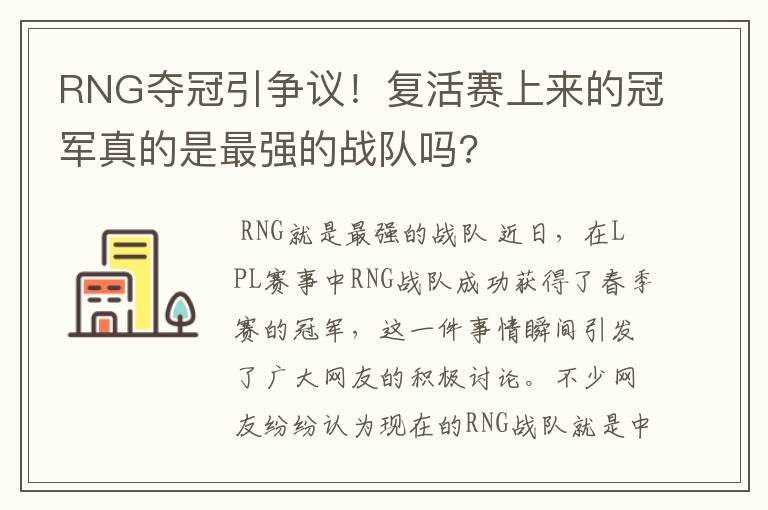 RNG夺冠引争议！复活赛上来的冠军真的是最强的战队吗？

RNG就是最强的战队 近日，在LPL赛事中RNG战队成功获得了春季赛的冠军，这一件事情瞬间引发了广大网友的积极讨论。不少网友纷纷认为现在的RNG战队就是中